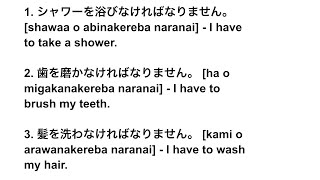 1. シャワーを浴びなければなりません。 [shawaa o abinakereba naranai] - I have to take a shower.

2. 歯を磨かなければなりません。 [ha o migakanakereba naranai] - I have to brush my teeth.

3. 髪を洗わなければなりません。 [kami o arawanakereba naranai] - I have to wash my hair.